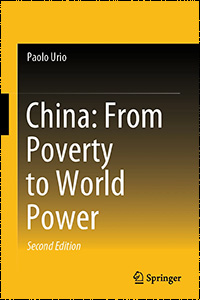 Paolo Urio

China: From Poverty to World Power

Second Edition

Springer